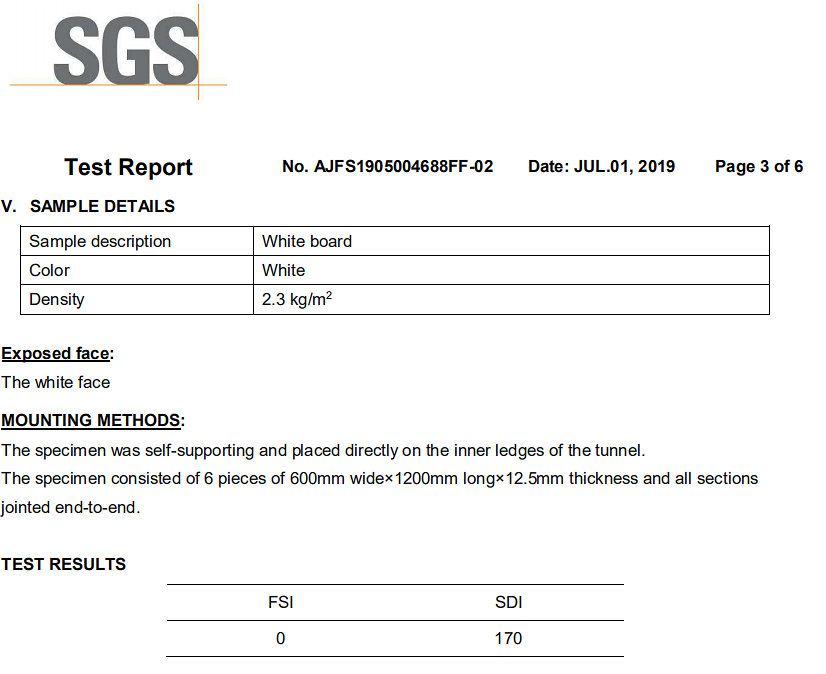 SGS

Test Report No. AJFS1905004688FF-02 Date: JUL.01, 2019 Page 3 of 6

V. SAMPLE DETAILS

| Sample description | White board |
|---|---|
| Color | White |
| Density | 2.3 kg/m$^2$ |

Exposed face:
The white face

MOUNTING METHODS:
The specimen was self-supporting and placed directly on the inner ledges of the tunnel.
The specimen consisted of 6 pieces of 600mm wide×1200mm long×12.5mm thickness and all sections jointed end-to-end.

TEST RESULTS

| FSI | SDI |
|---|---|
| 0 | 170 |